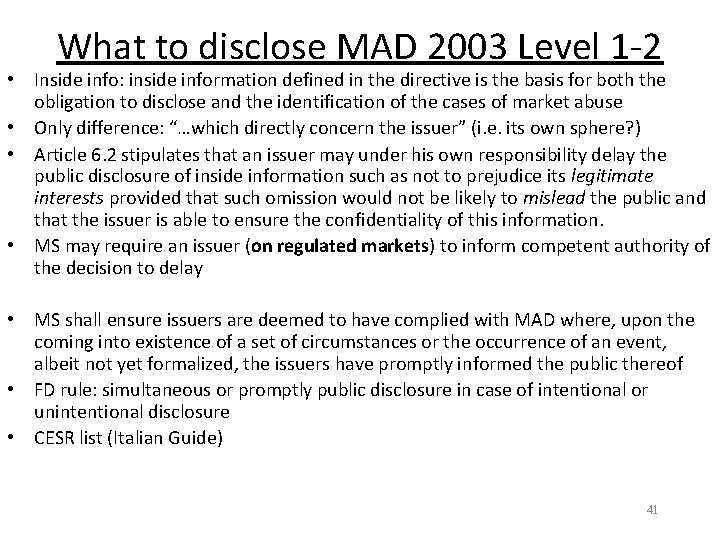 What to disclose MAD 2003 Level 1-2

• Inside info: inside information defined in the directive is the basis for both the obligation to disclose and the identification of the cases of market abuse
• Only difference: "…which directly concern the issuer" (i.e. its own sphere?)
• Article 6.2 stipulates that an issuer may under his own responsibility delay the public disclosure of inside information such as not to prejudice its legitimate interests provided that such omission would not be likely to mislead the public and that the issuer is able to ensure the confidentiality of this information.
• MS may require an issuer (on regulated markets) to inform competent authority of the decision to delay

• MS shall ensure issuers are deemed to have complied with MAD where, upon the coming into existence of a set of circumstances or the occurrence of an event, albeit not yet formalized, the issuers have promptly informed the public thereof
• FD rule: simultaneous or promptly public disclosure in case of intentional or unintentional disclosure
• CESR list (Italian Guide)

41